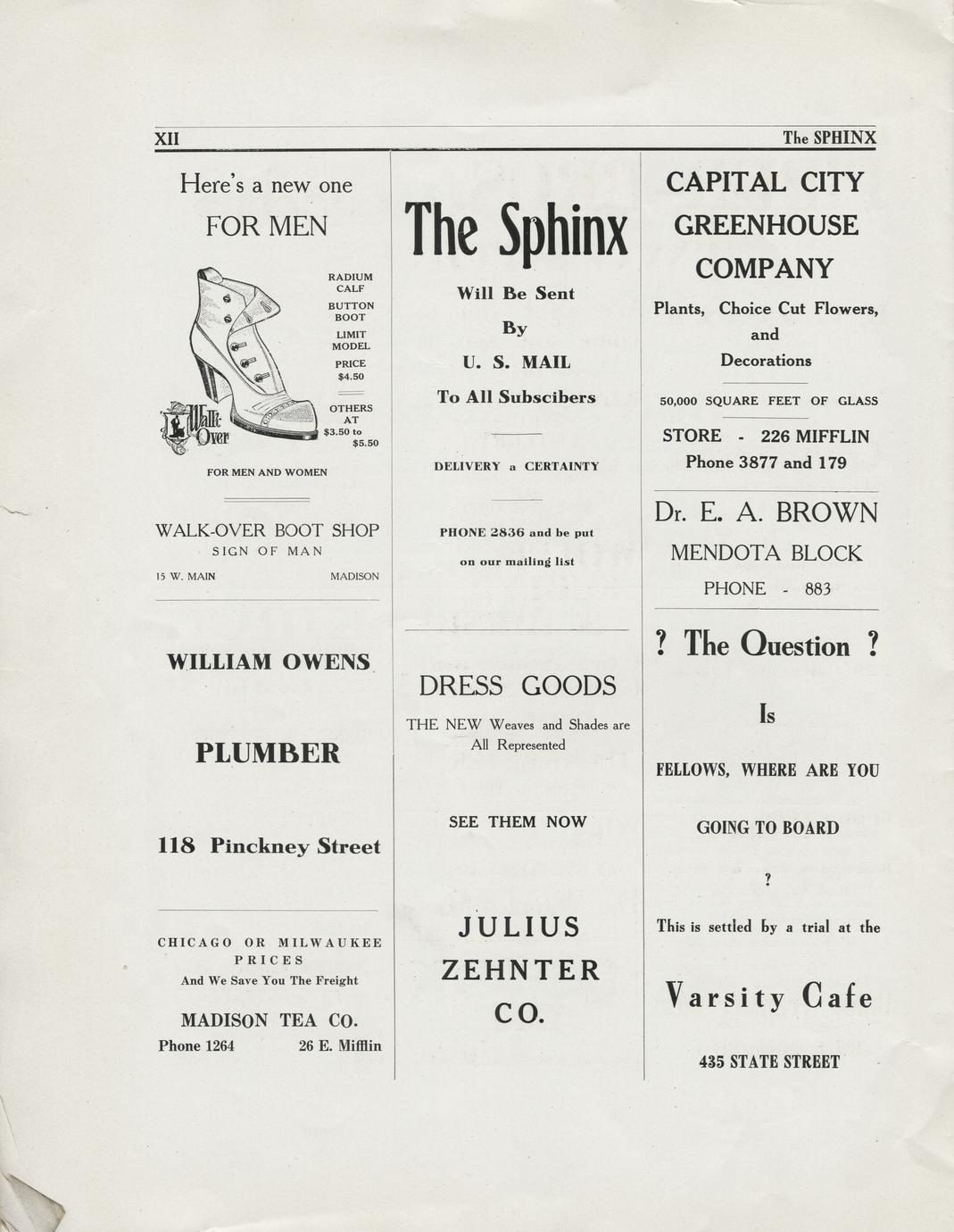 XII

The SPHINX

Here's a new one

FOR MEN

RADIUM CALF

BUTTON BOOT

LIMIT MODEL

PRICE $4.50

OTHERS AT $3.50 to $5.50

Walk-Over

FOR MEN AND WOMEN

WALK-OVER BOOT SHOP

SIGN OF MAN

15 W. MAIN

MADISON

WILLIAM OWENS

PLUMBER

118 Pinckney Street

CHICAGO OR MILWAUKEE PRICES

And We Save You The Freight

MADISON TEA CO.

Phone 1264

26 E. Mifflin

The Sphinx

Will Be Sent

By

U. S. MAIL

To All Subscibers

DELIVERY a CERTAINTY

PHONE 2836 and be put on our mailing list

DRESS GOODS

THE NEW Weaves and Shades are All Represented

SEE THEM NOW

JULIUS ZEHNTER CO.

CAPITAL CITY GREENHOUSE COMPANY

Plants, Choice Cut Flowers, and Decorations

50,000 SQUARE FEET OF GLASS

STORE - 226 MIFFLIN

Phone 3877 and 179

Dr. E. A. BROWN

MENDOTA BLOCK

PHONE - 883

? The Question ?

Is

FELLOWS, WHERE ARE YOU

GOING TO BOARD

?

This is settled by a trial at the

Varsity Cafe

435 STATE STREET